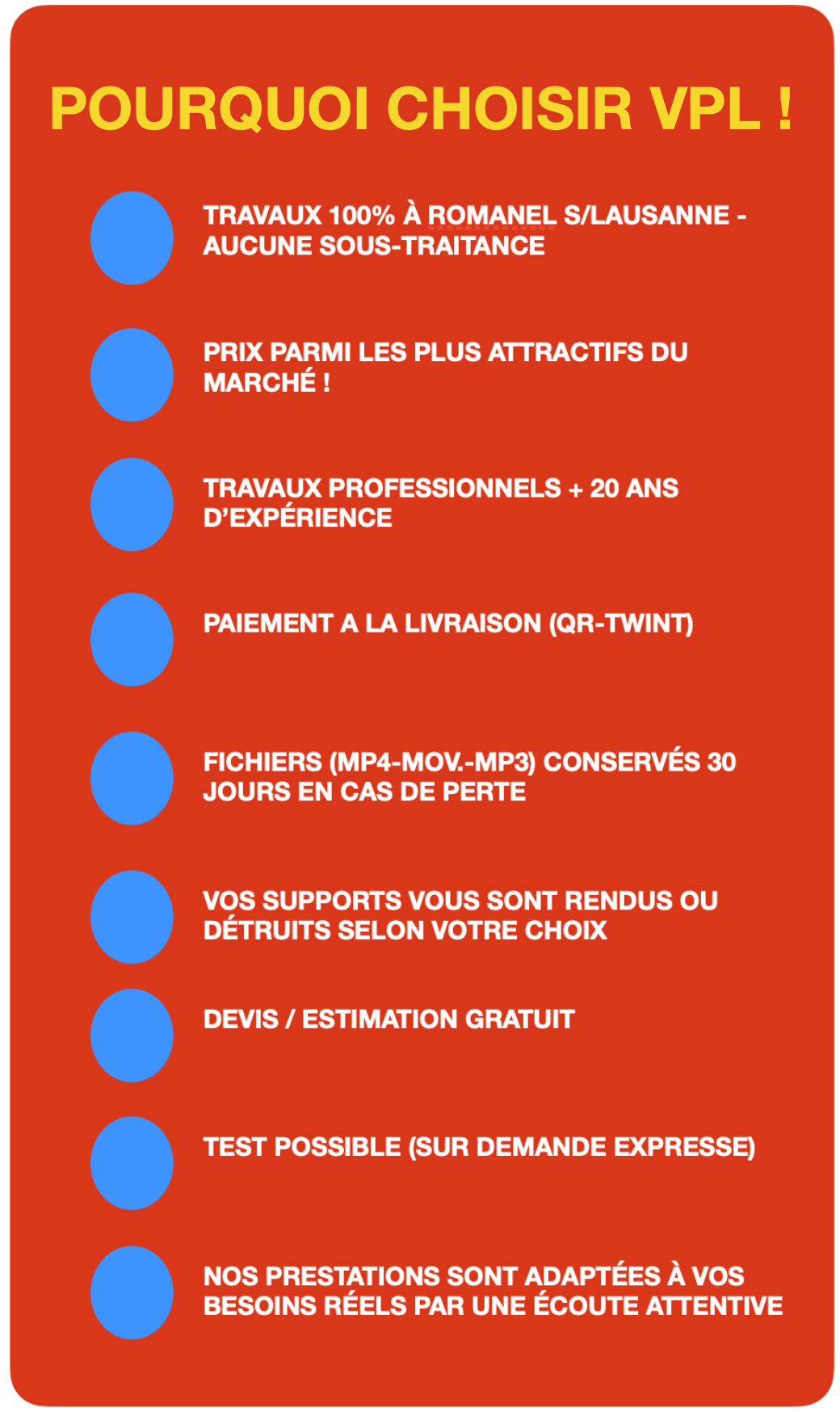 POURQUOI CHOISIR VPL !

TRAVAUX 100% À ROMANEL S/LAUSANNE - AUCUNE SOUS-TRAITANCE

PRIX PARMI LES PLUS ATTRACTIFS DU MARCHÉ !

TRAVAUX PROFESSIONNELS + 20 ANS D'EXPÉRIENCE

PAIEMENT A LA LIVRAISON (QR-TWINT)

FICHIERS (MP4-MOV.-MP3) CONSERVÉS 30 JOURS EN CAS DE PERTE

VOS SUPPORTS VOUS SONT RENDUS OU DÉTRUITS SELON VOTRE CHOIX

DEVIS / ESTIMATION GRATUIT

TEST POSSIBLE (SUR DEMANDE EXPRESSE)

NOS PRESTATIONS SONT ADAPTÉES À VOS BESOINS RÉELS PAR UNE ÉCOUTE ATTENTIVE